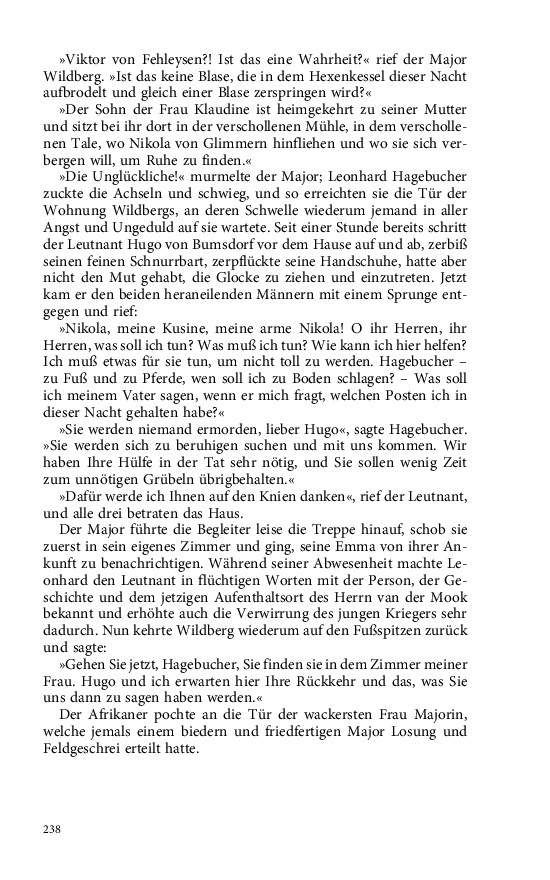 »Viktor von Fehleysen?! Ist das eine Wahrheit?« rief der Major Wildberg. »Ist das keine Blase, die in dem Hexenkessel dieser Nacht aufbrodelt und gleich einer Blase zerspringen wird?«

»Der Sohn der Frau Klaudine ist heimgekehrt zu seiner Mutter und sitzt bei ihr dort in der verschollenen Mühle, in dem verschollenen Tale, wo Nikola von Glimmern hinfliehen und wo sie sich verbergen will, um Ruhe zu finden.«

»Die Unglückliche!« murmelte der Major; Leonhard Hagebucher zuckte die Achseln und schwieg, und so erreichten sie die Tür der Wohnung Wildbergs, an deren Schwelle wiederum jemand in aller Angst und Ungeduld auf sie wartete. Seit einer Stunde bereits schritt der Leutnant Hugo von Bumsdorf vor dem Hause auf und ab, zerbiß seinen feinen Schnurrbart, zerpflückte seine Handschuhe, hatte aber nicht den Mut gehabt, die Glocke zu ziehen und einzutreten. Jetzt kam er den beiden heraneilenden Männern mit einem Sprunge entgegen und rief:

»Nikola, meine Kusine, meine arme Nikola! O ihr Herren, ihr Herren, was soll ich tun? Was muß ich tun? Wie kann ich hier helfen? Ich muß etwas für sie tun, um nicht toll zu werden. Hagebucher – zu Fuß und zu Pferde, wen soll ich zu Boden schlagen? – Was soll ich meinem Vater sagen, wenn er mich fragt, welchen Posten ich in dieser Nacht gehalten habe?«

»Sie werden niemand ermorden, lieber Hugo«, sagte Hagebucher. »Sie werden sich zu beruhigen suchen und mit uns kommen. Wir haben Ihre Hülfe in der Tat sehr nötig, und Sie sollen wenig Zeit zum unnötigen Grübeln übrigbehalten.«

»Dafür werde ich Ihnen auf den Knien danken«, rief der Leutnant, und alle drei betraten das Haus.

Der Major führte die Begleiter leise die Treppe hinauf, schob sie zuerst in sein eigenes Zimmer und ging, seine Emma von ihrer Ankunft zu benachrichtigen. Während seiner Abwesenheit machte Leonhard den Leutnant in flüchtigen Worten mit der Person, der Geschichte und dem jetzigen Aufenthaltsort des Herrn van der Mook bekannt und erhöhte auch die Verwirrung des jungen Kriegers sehr dadurch. Nun kehrte Wildberg wiederum auf den Fußspitzen zurück und sagte:

»Gehen Sie jetzt, Hagebucher, Sie finden sie in dem Zimmer meiner Frau. Hugo und ich erwarten hier Ihre Rückkehr und das, was Sie uns dann zu sagen haben werden.«

Der Afrikaner pochte an die Tür der wackersten Frau Majorin, welche jemals einem biedern und friedfertigen Major Losung und Feldgeschrei erteilt hatte.

238